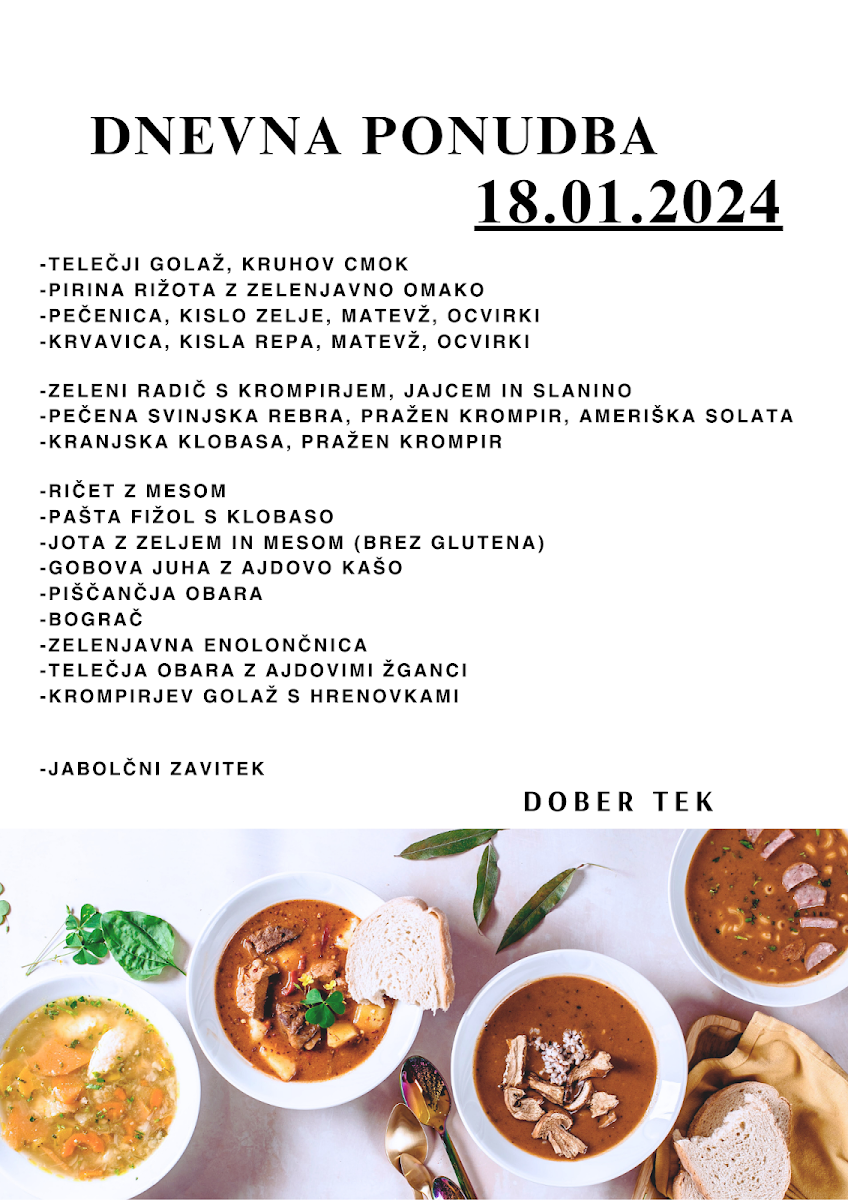 DNEVNA PONUDBA
18.01.2024

-TELEČJI GOLAŽ, KRUHOV CMOK
-PIRINA RIŽOTA Z ZELENJAVNO OMAKO
-PEČENICA, KISLO ZELJE, MATEVŽ, OCVIRKI
-KRVAVICA, KISLA REPA, MATEVŽ, OCVIRKI

-ZELENI RADIČ S KROMPIRJEM, JAJCEM IN SLANINO
-PEČENA SVINJSKA REBRA, PRAŽEN KROMPIR, AMERIŠKA SOLATA
-KRANJSKA KLOBASA, PRAŽEN KROMPIR

-RIČET Z MESOM
-PAŠTA FIŽOL S KLOBASO
-JOTA Z ZELJEM IN MESOM (BREZ GLUTENA)
-GOBOVA JUHA Z AJDOVO KAŠO
-PIŠČANČJA OBARA
-BOGRAČ
-ZELENJAVNA ENOLONČNICA
-TELEČJA OBARA Z AJDOVIMI ŽGANCI
-KROMPIRJEV GOLAŽ S HRENOVKAMI

-JABOLČNI ZAVITEK

DOBER TEK